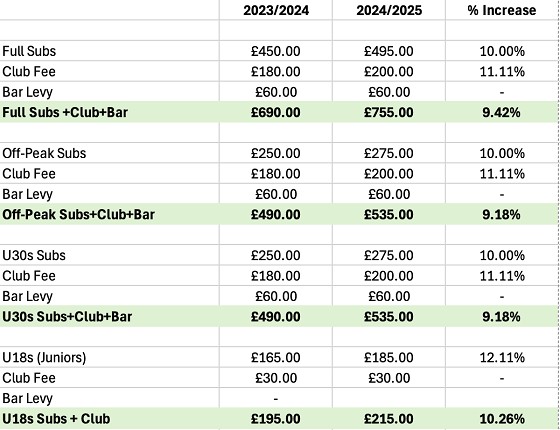 | | 2023/2024 | 2024/2025 | % Increase |
|---|---|---|---|
| | | | |
| Full Subs | £450.00 | £495.00 | 10.00% |
| Club Fee | £180.00 | £200.00 | 11.11% |
| Bar Levy | £60.00 | £60.00 | - |
| **Full Subs +Club+Bar** | **£690.00** | **£755.00** | **9.42%** |
| | | | |
| Off-Peak Subs | £250.00 | £275.00 | 10.00% |
| Club Fee | £180.00 | £200.00 | 11.11% |
| Bar Levy | £60.00 | £60.00 | - |
| **Off-Peak Subs+Club+Bar** | **£490.00** | **£535.00** | **9.18%** |
| | | | |
| U30s Subs | £250.00 | £275.00 | 10.00% |
| Club Fee | £180.00 | £200.00 | 11.11% |
| Bar Levy | £60.00 | £60.00 | - |
| **U30s Subs+Club+Bar** | **£490.00** | **£535.00** | **9.18%** |
| | | | |
| U18s (Juniors) | £165.00 | £185.00 | 12.11% |
| Club Fee | £30.00 | £30.00 | - |
| Bar Levy | - | | |
| **U18s Subs + Club** | **£195.00** | **£215.00** | **10.26%** |